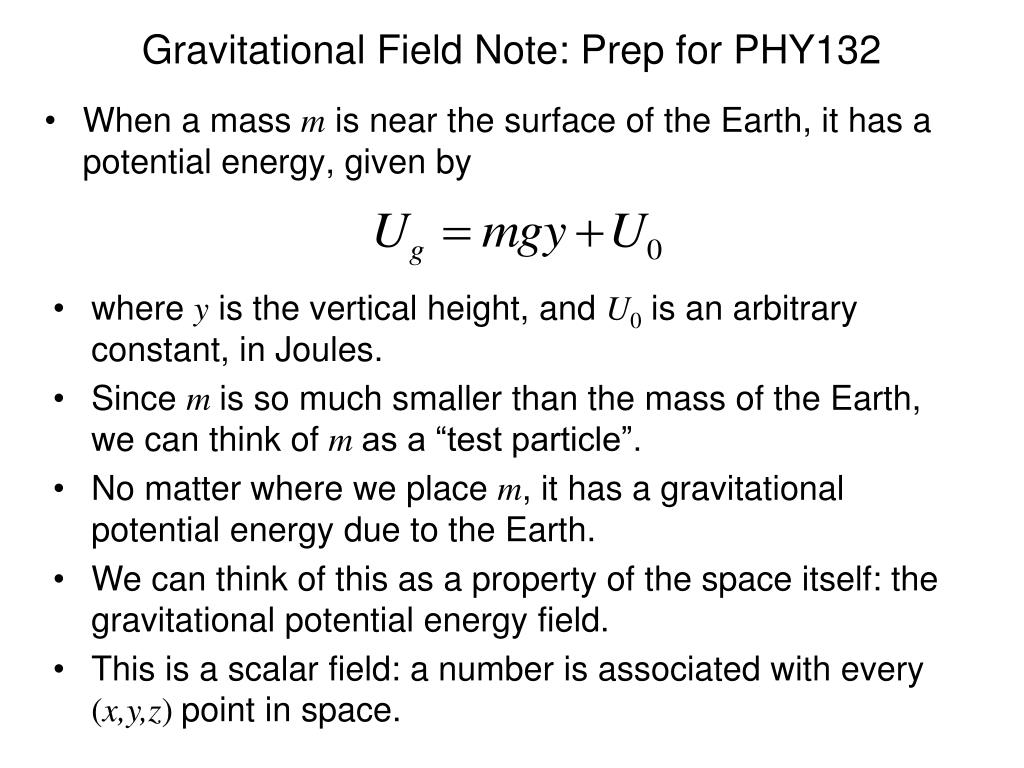 Gravitational Field Note: Prep for PHY132

• When a mass $m$ is near the surface of the Earth, it has a potential energy, given by

$U_g = mgy + U_0$

• where $y$ is the vertical height, and $U_0$ is an arbitrary constant, in Joules.
• Since $m$ is so much smaller than the mass of the Earth, we can think of $m$ as a “test particle”.
• No matter where we place $m$, it has a gravitational potential energy due to the Earth.
• We can think of this as a property of the space itself: the gravitational potential energy field.
• This is a scalar field: a number is associated with every $(x,y,z)$ point in space.